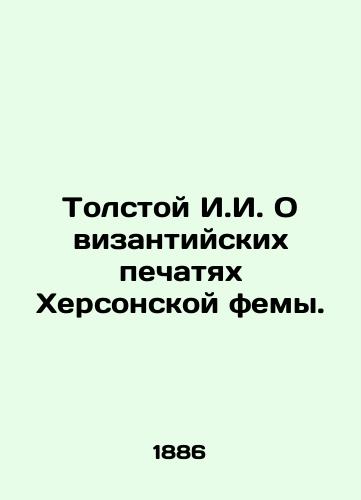 Толстой И.И. О византийских печатях Херсонской фемы.

1886